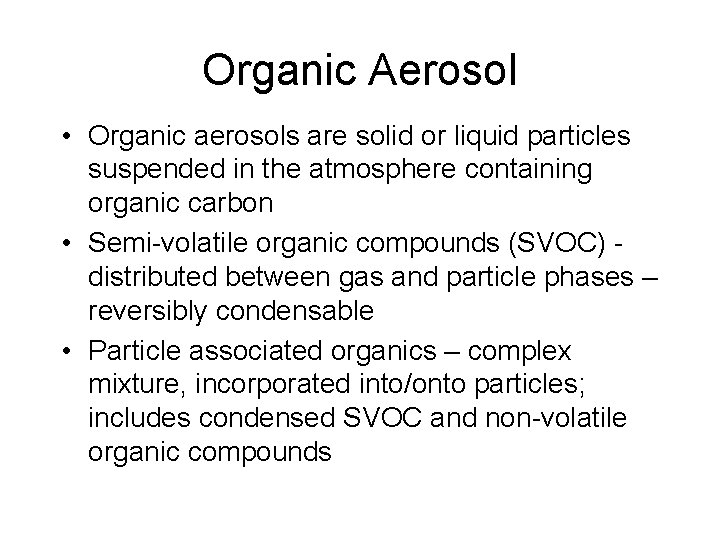 Organic Aerosol

• Organic aerosols are solid or liquid particles suspended in the atmosphere containing organic carbon

• Semi-volatile organic compounds (SVOC) - distributed between gas and particle phases – reversibly condensable

• Particle associated organics – complex mixture, incorporated into/onto particles; includes condensed SVOC and non-volatile organic compounds